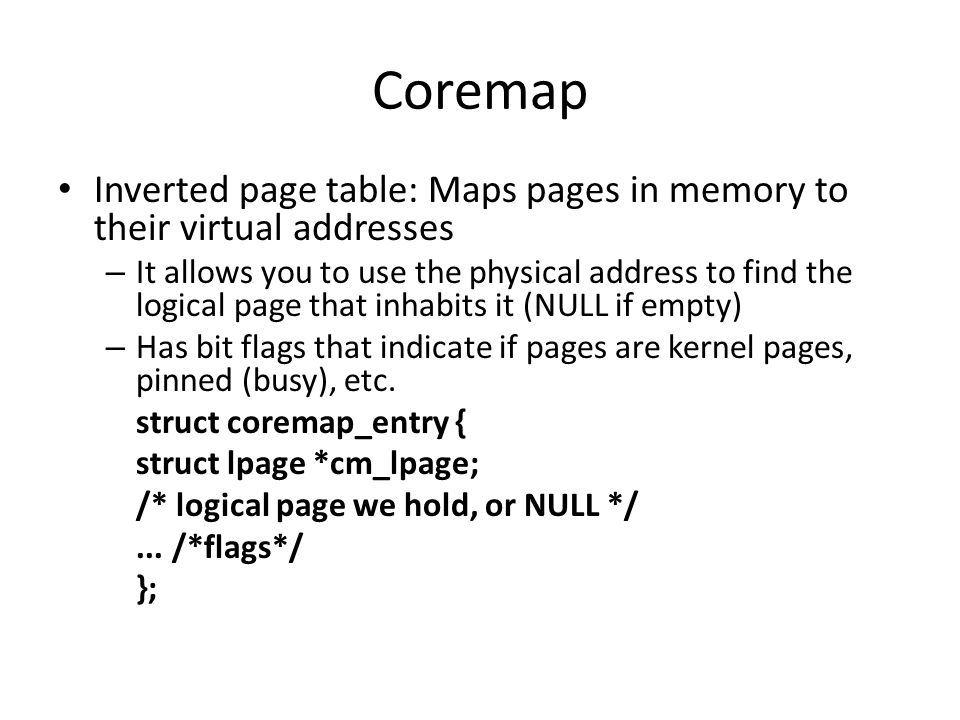 Coremap

• Inverted page table: Maps pages in memory to their virtual addresses
  – It allows you to use the physical address to find the logical page that inhabits it (NULL if empty)
  – Has bit flags that indicate if pages are kernel pages, pinned (busy), etc.

struct coremap_entry {
struct lpage *cm_lpage;
/* logical page we hold, or NULL */
... /*flags*/
};